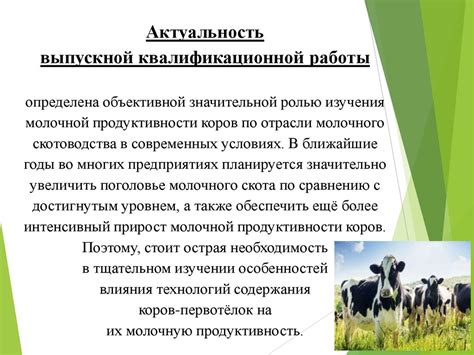 Актуальность
выпускной квалификационной работы

определена объективной значительной ролью изучения молочной продуктивности коров по отрасли молочного скотоводства в современных условиях. В ближайшие годы во многих предприятиях планируется значительно увеличить поголовье молочного скота по сравнению с достигнутым уровнем, а также обеспечить ещё более интенсивный прирост молочной продуктивности коров.
Поэтому, стоит острая необходимость в тщательном изучении особенностей влияния технологий содержания коров-первотёлок на их молочную продуктивность.